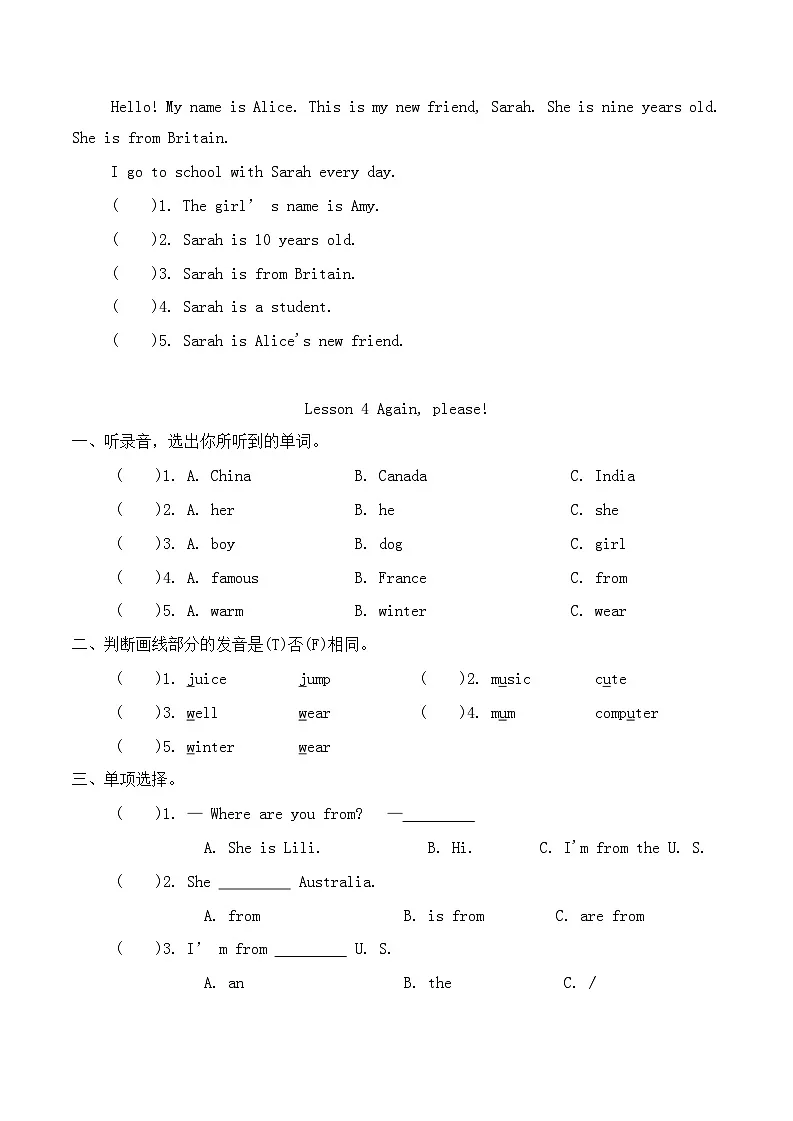 Hello! My name is Alice. This is my new friend, Sarah. She is nine years old. She is from Britain.

I go to school with Sarah every day.

(　)1. The girl' s name is Amy.

(　)2. Sarah is 10 years old.

(　)3. Sarah is from Britain.

(　)4. Sarah is a student.

(　)5. Sarah is Alice's new friend.

Lesson 4 Again, please!

一、听录音，选出你所听到的单词。

(　)1. A. China　B. Canada　C. India

(　)2. A. her　B. he　C. she

(　)3. A. boy　B. dog　C. girl

(　)4. A. famous　B. France　C. from

(　)5. A. warm　B. winter　C. wear

二、判断画线部分的发音是(T)否(F)相同。

(　)1. juice　jump　(　)2. music　cute

(　)3. well　wear　(　)4. mum　computer

(　)5. winter　wear

三、单项选择。

(　)1. — Where are you from?　—________

A. She is Lili.　B. Hi.　C. I'm from the U. S.

(　)2. She ________ Australia.

A. from　B. is from　C. are from

(　)3. I' m from ________ U. S.

A. an　B. the　C. /